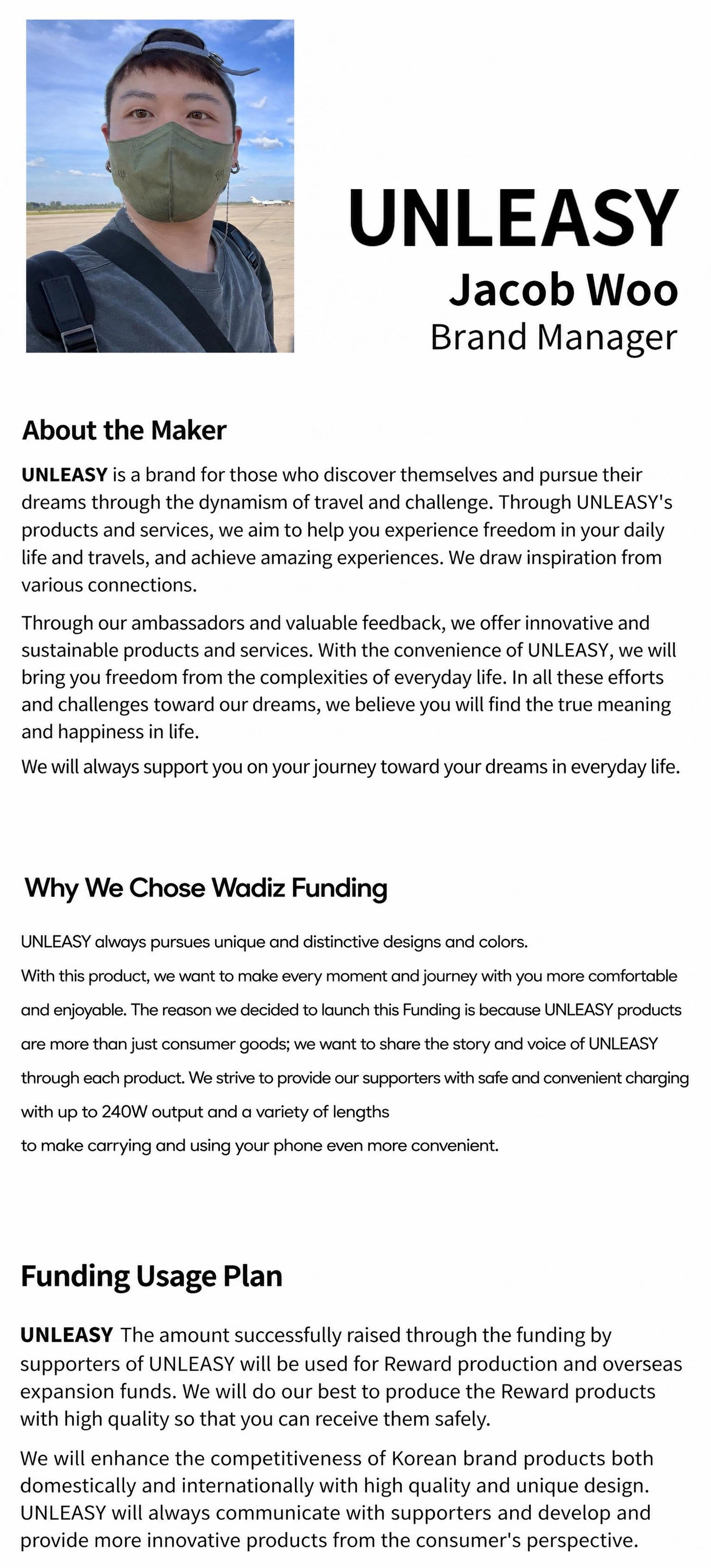 UNLEASY
Jacob Woo
Brand Manager

About the Maker

UNLEASY is a brand for those who discover themselves and pursue their dreams through the dynamism of travel and challenge. Through UNLEASY's products and services, we aim to help you experience freedom in your daily life and travels, and achieve amazing experiences. We draw inspiration from various connections.

Through our ambassadors and valuable feedback, we offer innovative and sustainable products and services. With the convenience of UNLEASY, we will bring you freedom from the complexities of everyday life. In all these efforts and challenges toward our dreams, we believe you will find the true meaning and happiness in life.

We will always support you on your journey toward your dreams in everyday life.

Why We Chose Wadiz Funding

UNLEASY always pursues unique and distinctive designs and colors.
With this product, we want to make every moment and journey with you more comfortable and enjoyable. The reason we decided to launch this Funding is because UNLEASY products are more than just consumer goods; we want to share the story and voice of UNLEASY through each product. We strive to provide our supporters with safe and convenient charging with up to 240W output and a variety of lengths
to make carrying and using your phone even more convenient.

Funding Usage Plan

UNLEASY The amount successfully raised through the funding by supporters of UNLEASY will be used for Reward production and overseas expansion funds. We will do our best to produce the Reward products with high quality so that you can receive them safely.

We will enhance the competitiveness of Korean brand products both domestically and internationally with high quality and unique design. UNLEASY will always communicate with supporters and develop and provide more innovative products from the consumer's perspective.